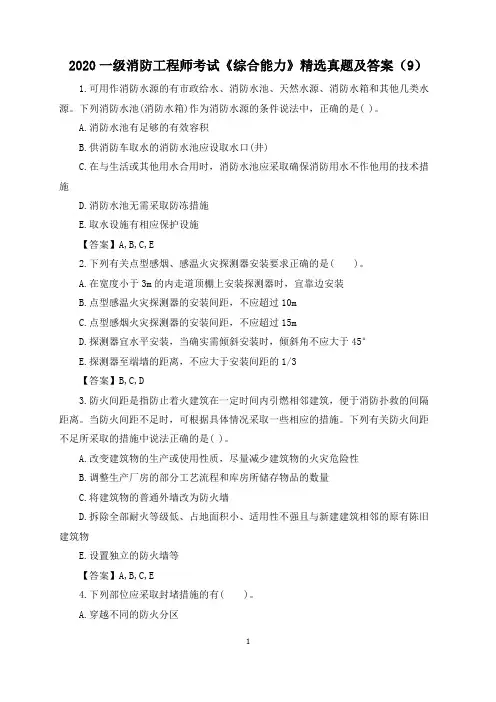 2020 一级消防工程师考试《综合能力》精选真题及答案（9）

1.可用作消防水源的有市政给水、消防水池、天然水源、消防水箱和其他几类水源。下列消防水池(消防水箱)作为消防水源的条件说法中，正确的是( )。

A.消防水池有足够的有效容积

B.供消防车取水的消防水池应设取水口(井)

C.在与生活或其他用水合用时，消防水池应采取确保消防用水不作他用的技术措施

D.消防水池无需采取防冻措施

E.取水设施有相应保护设施

【答案】A,B,C,E

2.下列有关点型感烟、感温火灾探测器安装要求正确的是(　　)。

A.在宽度小于 3m 的内走道顶棚上安装探测器时，宜靠边安装

B.点型感温火灾探测器的安装间距，不应超过 10m

C.点型感烟火灾探测器的安装间距，不应超过 15m

D.探测器宜水平安装，当确实需倾斜安装时，倾斜角不应大于 45°

E.探测器至端墙的距离，不应大于安装间距的 1/3

【答案】B,C,D

3.防火间距是指防止着火建筑在一定时间内引燃相邻建筑，便于消防扑救的间隔距离。当防火间距不足时，可根据具体情况采取一些相应的措施。下列有关防火间距不足所采取的措施中说法正确的是( )。

A.改变建筑物的生产或使用性质，尽量减少建筑物的火灾危险性

B.调整生产厂房的部分工艺流程和库房所储存物品的数量

C.将建筑物的普通外墙改为防火墙

D.拆除全部耐火等级低、占地面积小、适用性不强且与新建建筑相邻的原有陈旧建筑物

E.设置独立的防火墙等

【答案】A,B,C,E

4.下列部位应采取封堵措施的有(　　)。

A.穿越不同的防火分区

1